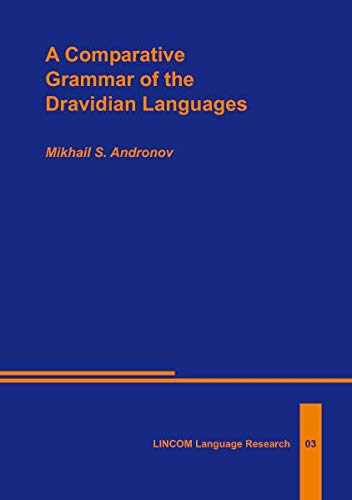 A Comparative Grammar of the Dravidian Languages

Mikhail S. Andronov

LINCOM Language Research 03